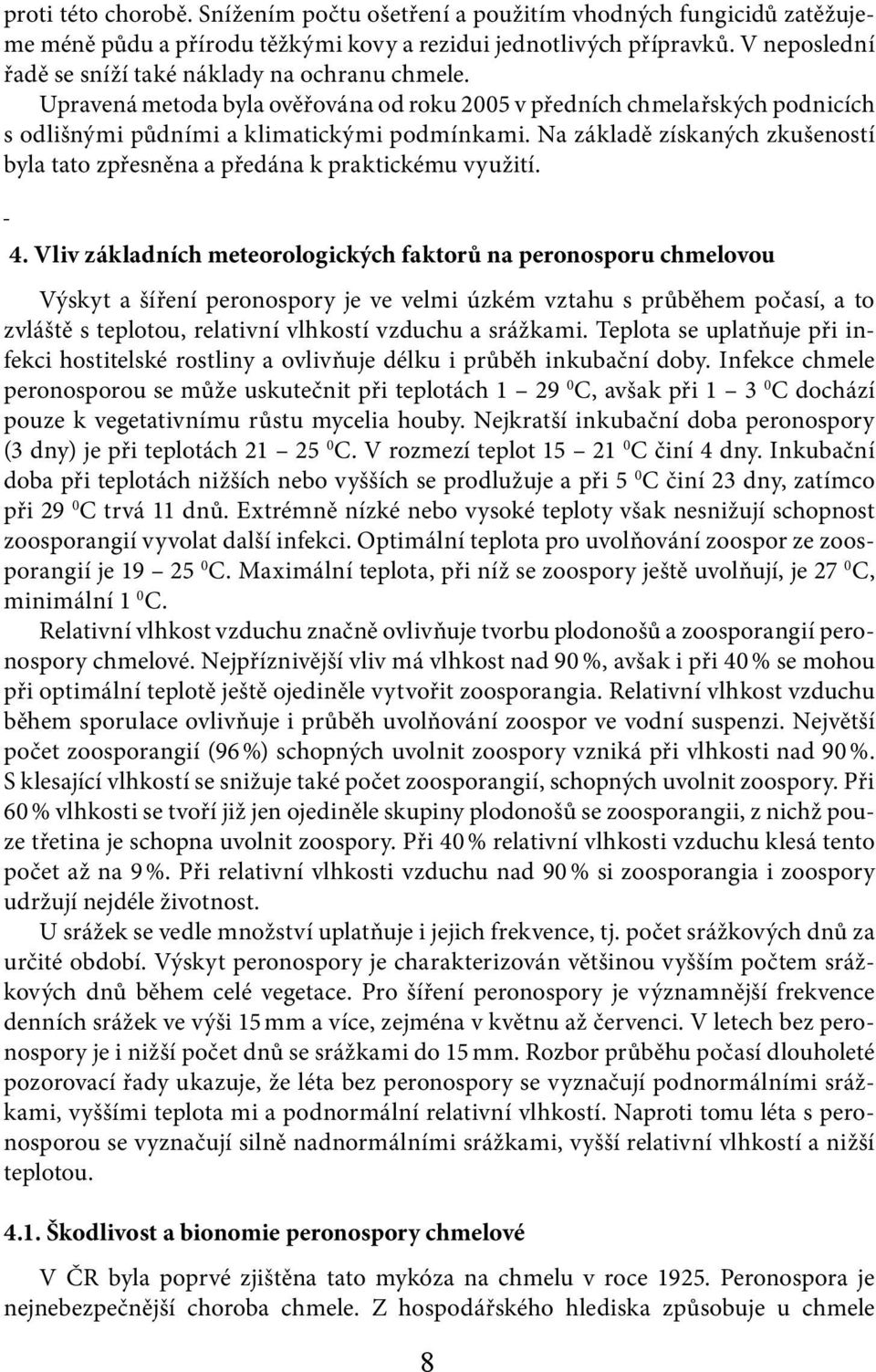 proti této chorobě. Snížením počtu ošetření a použitím vhodných fungicidů zatěžujeme méně půdu a přírodu těžkými kovy a rezidui jednotlivých přípravků. V neposlední řadě se sníží také náklady na ochranu chmele.

Upravená metoda byla ověřována od roku 2005 v předních chmelařských podnicích s odlišnými půdními a klimatickými podmínkami. Na základě získaných zkušeností byla tato zpřesněna a předána k praktickému využití.

-

4. Vliv základních meteorologických faktorů na peronosporu chmelovou

Výskyt a šíření peronospory je ve velmi úzkém vztahu s průběhem počasí, a to zvláště s teplotou, relativní vlhkostí vzduchu a srážkami. Teplota se uplatňuje při infekci hostitelské rostliny a ovlivňuje délku i průběh inkubační doby. Infekce chmele peronosporou se může uskutečnit při teplotách 1 – 29 $^0$C, avšak při 1 – 3 $^0$C dochází pouze k vegetativnímu růstu mycelia houby. Nejkratší inkubační doba peronospory (3 dny) je při teplotách 21 – 25 $^0$C. V rozmezí teplot 15 – 21 $^0$C činí 4 dny. Inkubační doba při teplotách nižších nebo vyšších se prodlužuje a při 5 $^0$C činí 23 dny, zatímco při 29 $^0$C trvá 11 dnů. Extrémně nízké nebo vysoké teploty však nesnižují schopnost zoosporangií vyvolat další infekci. Optimální teplota pro uvolňování zoospor ze zoosporangií je 19 – 25 $^0$C. Maximální teplota, při níž se zoospory ještě uvolňují, je 27 $^0$C, minimální 1 $^0$C.

Relativní vlhkost vzduchu značně ovlivňuje tvorbu plodonošů a zoosporangií peronospory chmelové. Nejpříznivější vliv má vlhkost nad 90 %, avšak i při 40 % se mohou při optimální teplotě ještě ojediněle vytvořit zoosporangia. Relativní vlhkost vzduchu během sporulace ovlivňuje i průběh uvolňování zoospor ve vodní suspenzi. Největší počet zoosporangií (96 %) schopných uvolnit zoospory vzniká při vlhkosti nad 90 %. S klesající vlhkostí se snižuje také počet zoosporangií, schopných uvolnit zoospory. Při 60 % vlhkosti se tvoří již jen ojediněle skupiny plodonošů se zoosporangii, z nichž pouze třetina je schopna uvolnit zoospory. Při 40 % relativní vlhkosti vzduchu klesá tento počet až na 9 %. Při relativní vlhkosti vzduchu nad 90 % si zoosporangia i zoospory udržují nejdéle životnost.

U srážek se vedle množství uplatňuje i jejich frekvence, tj. počet srážkových dnů za určité období. Výskyt peronospory je charakterizován většinou vyšším počtem srážkových dnů během celé vegetace. Pro šíření peronospory je významnější frekvence denních srážek ve výši 15 mm a více, zejména v květnu až červenci. V letech bez peronospory je i nižší počet dnů se srážkami do 15 mm. Rozbor průběhu počasí dlouholeté pozorovací řady ukazuje, že léta bez peronospory se vyznačují podnormálními srážkami, vyššími teplota mi a podnormální relativní vlhkostí. Naproti tomu léta s peronosporou se vyznačují silně nadnormálními srážkami, vyšší relativní vlhkostí a nižší teplotou.

4.1. Škodlivost a bionomie peronospory chmelové

V ČR byla poprvé zjištěna tato mykóza na chmelu v roce 1925. Peronospora je nejnebezpečnější choroba chmele. Z hospodářského hlediska způsobuje u chmele

8